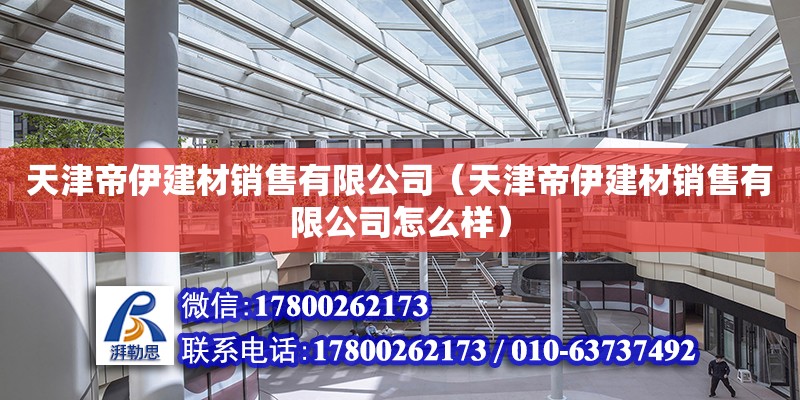 天津帝伊建材销售有限公司（天津帝伊建材销售有限公司怎么样）

湃勒思

微信：17800262173

联系电话：17800262173 / 010-63737492